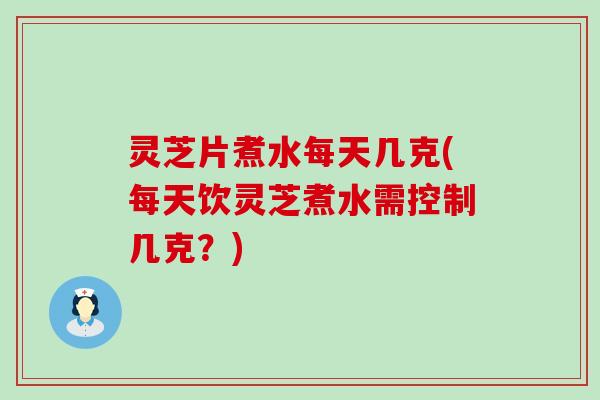 灵芝片煮水每天几克(每天饮灵芝煮水需控制几克？)